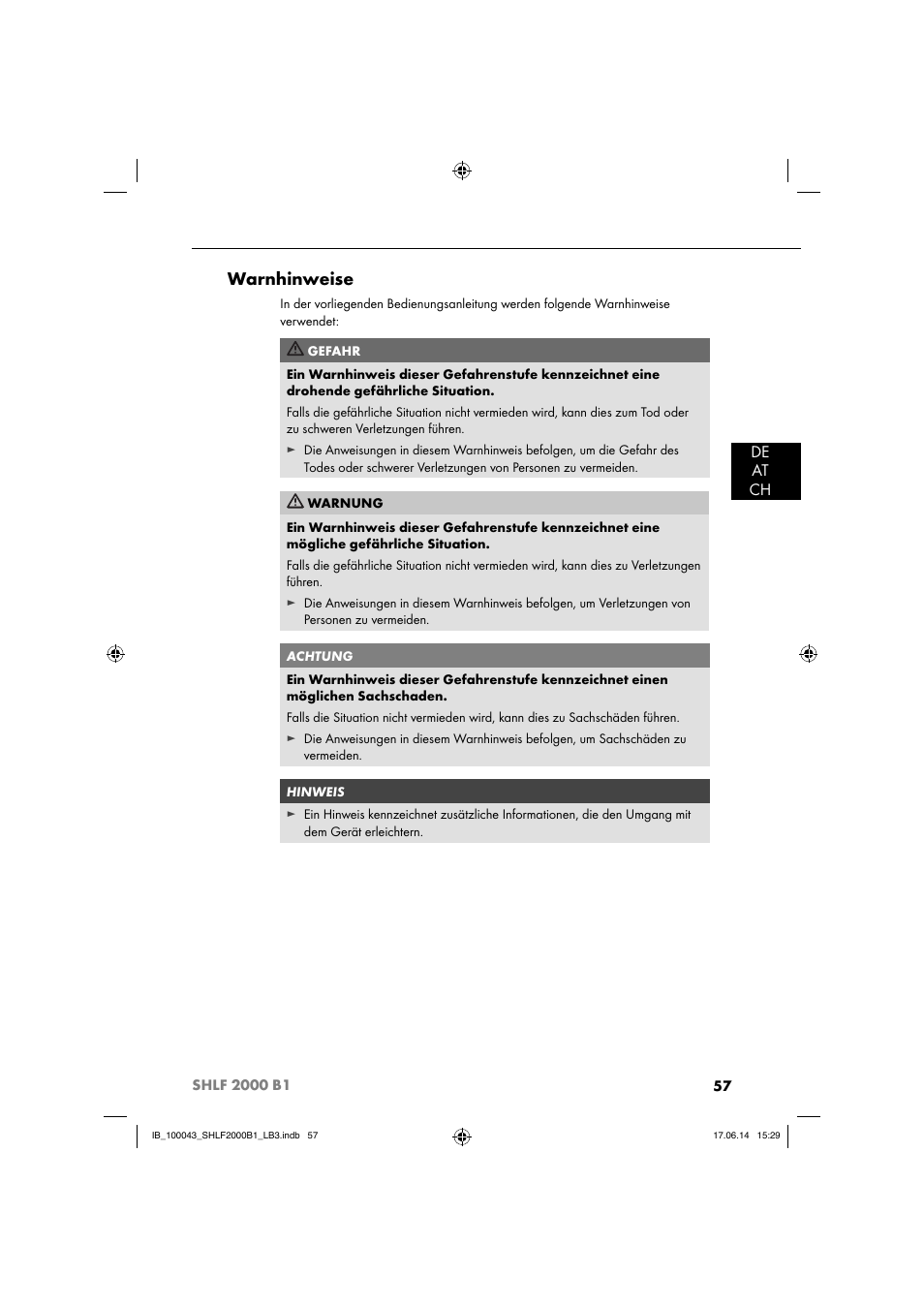 Warnhinweise

In der vorliegenden Bedienungsanleitung werden folgende Warnhinweise verwendet:

GEFAHR

Ein Warnhinweis dieser Gefahrenstufe kennzeichnet eine drohende gefährliche Situation.

Falls die gefährliche Situation nicht vermieden wird, kann dies zum Tod oder zu schweren Verletzungen führen.

► Die Anweisungen in diesem Warnhinweis befolgen, um die Gefahr des Todes oder schwerer Verletzungen von Personen zu vermeiden.

WARNUNG

Ein Warnhinweis dieser Gefahrenstufe kennzeichnet eine mögliche gefährliche Situation.

Falls die gefährliche Situation nicht vermieden wird, kann dies zu Verletzungen führen.

► Die Anweisungen in diesem Warnhinweis befolgen, um Verletzungen von Personen zu vermeiden.

ACHTUNG

Ein Warnhinweis dieser Gefahrenstufe kennzeichnet einen möglichen Sachschaden.

Falls die Situation nicht vermieden wird, kann dies zu Sachschäden führen.

► Die Anweisungen in diesem Warnhinweis befolgen, um Sachschäden zu vermeiden.

HINWEIS

► Ein Hinweis kennzeichnet zusätzliche Informationen, die den Umgang mit dem Gerät erleichtern.

DE
AT
CH

SHLF 2000 B1

57

IB_100043_SHLF2000B1_LB3.indb 57

17.06.14 15:29